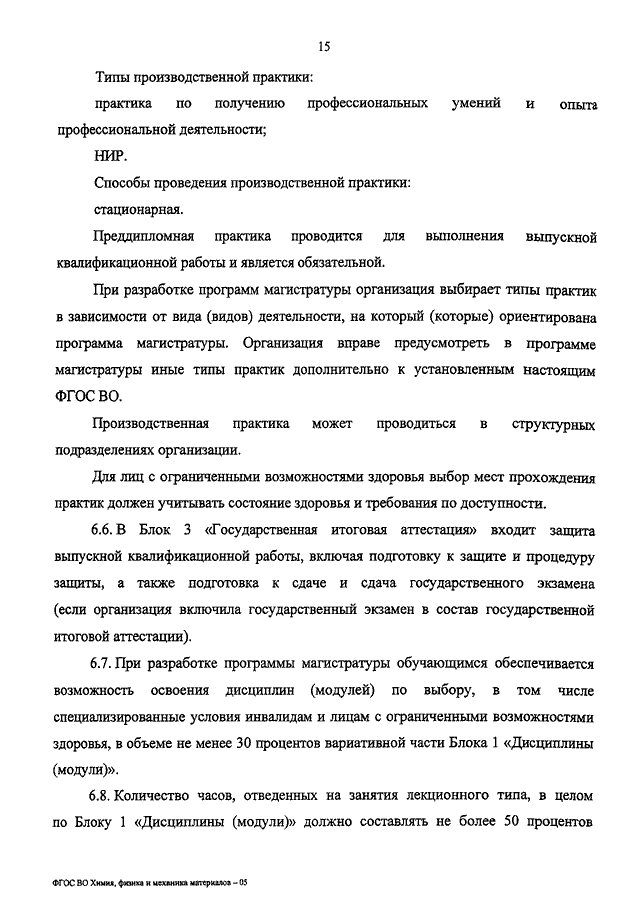 15

Типы производственной практики:

практика по получению профессиональных умений и опыта профессиональной деятельности;

НИР.

Способы проведения производственной практики:

стационарная.

Преддипломная практика проводится для выполнения выпускной квалификационной работы и является обязательной.

При разработке программ магистратуры организация выбирает типы практик в зависимости от вида (видов) деятельности, на который (которые) ориентирована программа магистратуры. Организация вправе предусмотреть в программе магистратуры иные типы практик дополнительно к установленным настоящим ФГОС ВО.

Производственная практика может проводиться в структурных подразделениях организации.

Для лиц с ограниченными возможностями здоровья выбор мест прохождения практик должен учитывать состояние здоровья и требования по доступности.

6.6. В Блок 3 «Государственная итоговая аттестация» входит защита выпускной квалификационной работы, включая подготовку к защите и процедуру защиты, а также подготовка к сдаче и сдача государственного экзамена (если организация включила государственный экзамен в состав государственной итоговой аттестации).

6.7. При разработке программы магистратуры обучающимся обеспечивается возможность освоения дисциплин (модулей) по выбору, в том числе специализированные условия инвалидам и лицам с ограниченными возможностями здоровья, в объеме не менее 30 процентов вариативной части Блока 1 «Дисциплины (модули)».

6.8. Количество часов, отведенных на занятия лекционного типа, в целом по Блоку 1 «Дисциплины (модули)» должно составлять не более 50 процентов

ФГОС ВО Химия, физика и механика материалов – 05